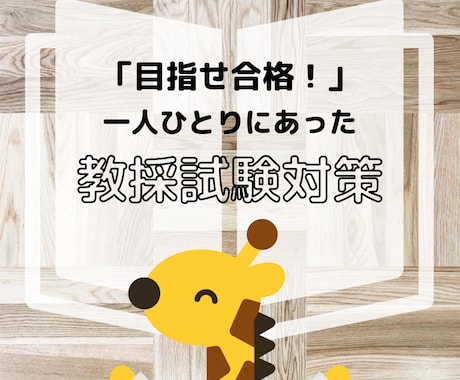 「目指せ合格！」
一人ひとりにあった
教採試験対策